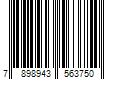 7 898943 563750